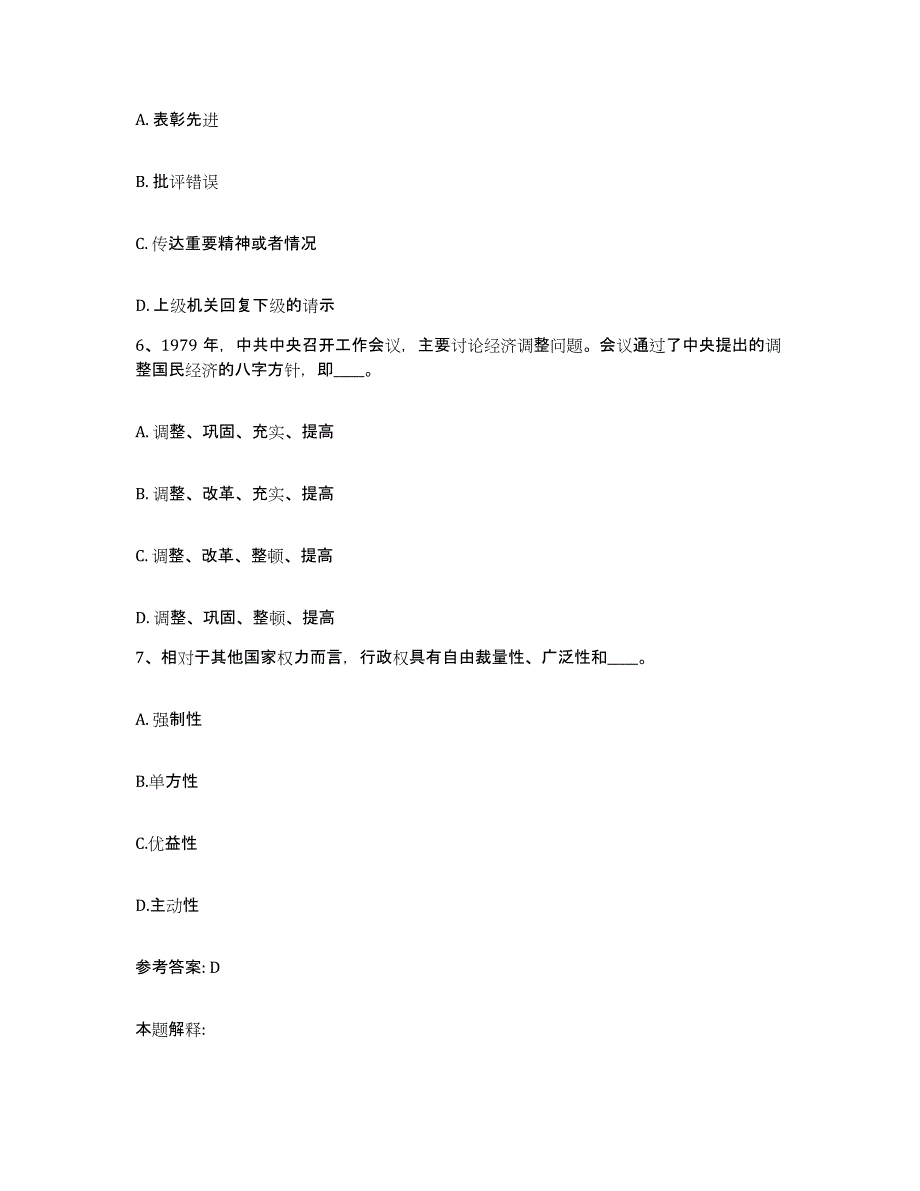 A. 表彰先进

B. 批评错误

C. 传达重要精神或者情况

D. 上级机关回复下级的请示

6、1979 年，中共中央召开工作会议，主要讨论经济调整问题。会议通过了中央提出的调整国民经济的八字方针，即____。

A. 调整、巩固、充实、提高

B. 调整、改革、充实、提高

C. 调整、改革、整顿、提高

D. 调整、巩固、整顿、提高

7、相对于其他国家权力而言，行政权具有自由裁量性、广泛性和____。

A. 强制性

B.单方性

C.优益性

D.主动性

参考答案: D

本题解释: